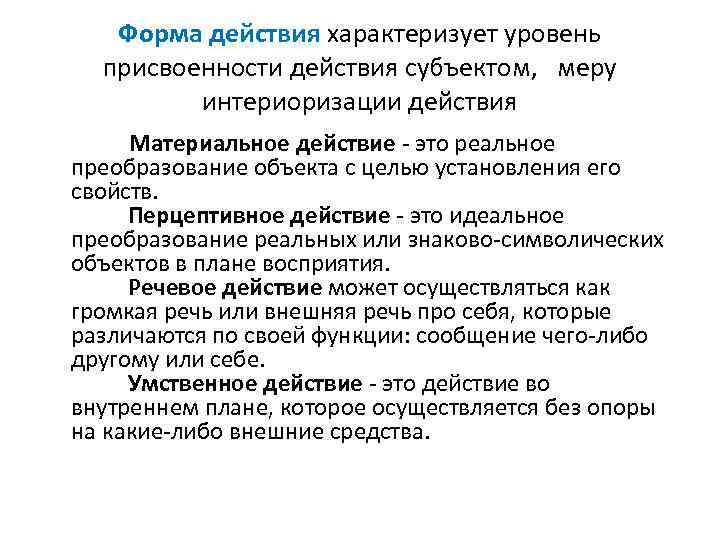 Форма действия характеризует уровень присвоенности действия субъектом, меру интериоризации действия

Материальное действие - это реальное преобразование объекта с целью установления его свойств.

Перцептивное действие - это идеальное преобразование реальных или знаково-символических объектов в плане восприятия.

Речевое действие может осуществляться как громкая речь или внешняя речь про себя, которые различаются по своей функции: сообщение чего-либо другому или себе.

Умственное действие - это действие во внутреннем плане, которое осуществляется без опоры на какие-либо внешние средства.